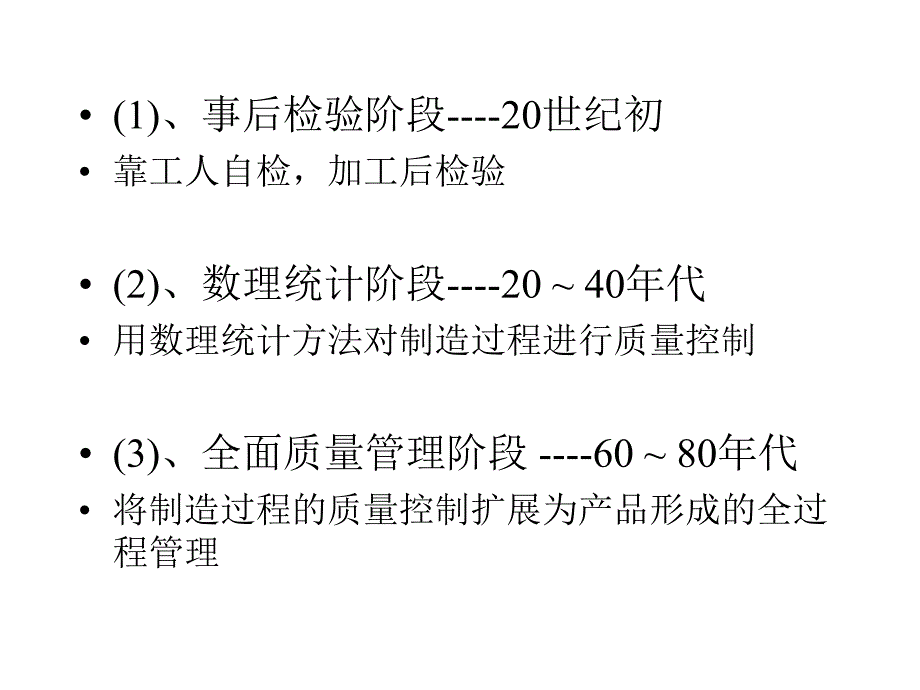 • (1)、事后检验阶段----20世纪初
• 靠工人自检，加工后检验

• (2)、数理统计阶段----20 ~ 40年代
• 用数理统计方法对制造过程进行质量控制

• (3)、全面质量管理阶段 ----60 ~ 80年代
• 将制造过程的质量控制扩展为产品形成的全过程管理